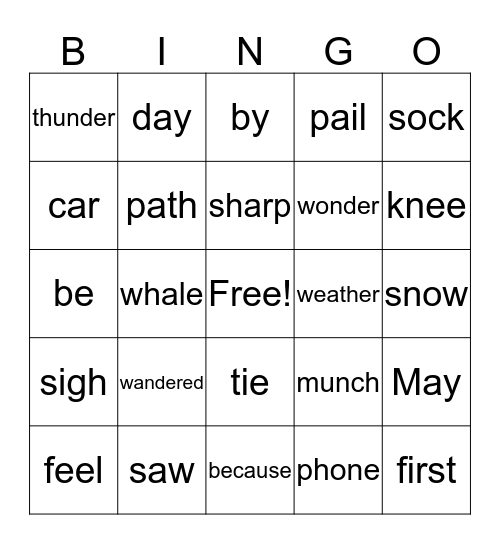 | B | I | N | G | O |
|---|---|---|---|---|
| thunder | day | by | pail | sock |
| car | path | sharp | wonder | knee |
| be | whale | Free! | weather | snow |
| sigh | wandered | tie | munch | May |
| feel | saw | because | phone | first |